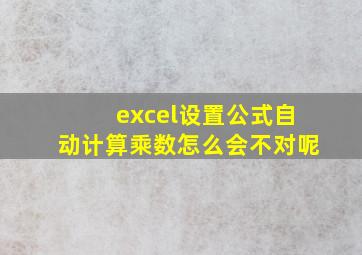 excel设置公式自动计算乘数怎么会不对呢